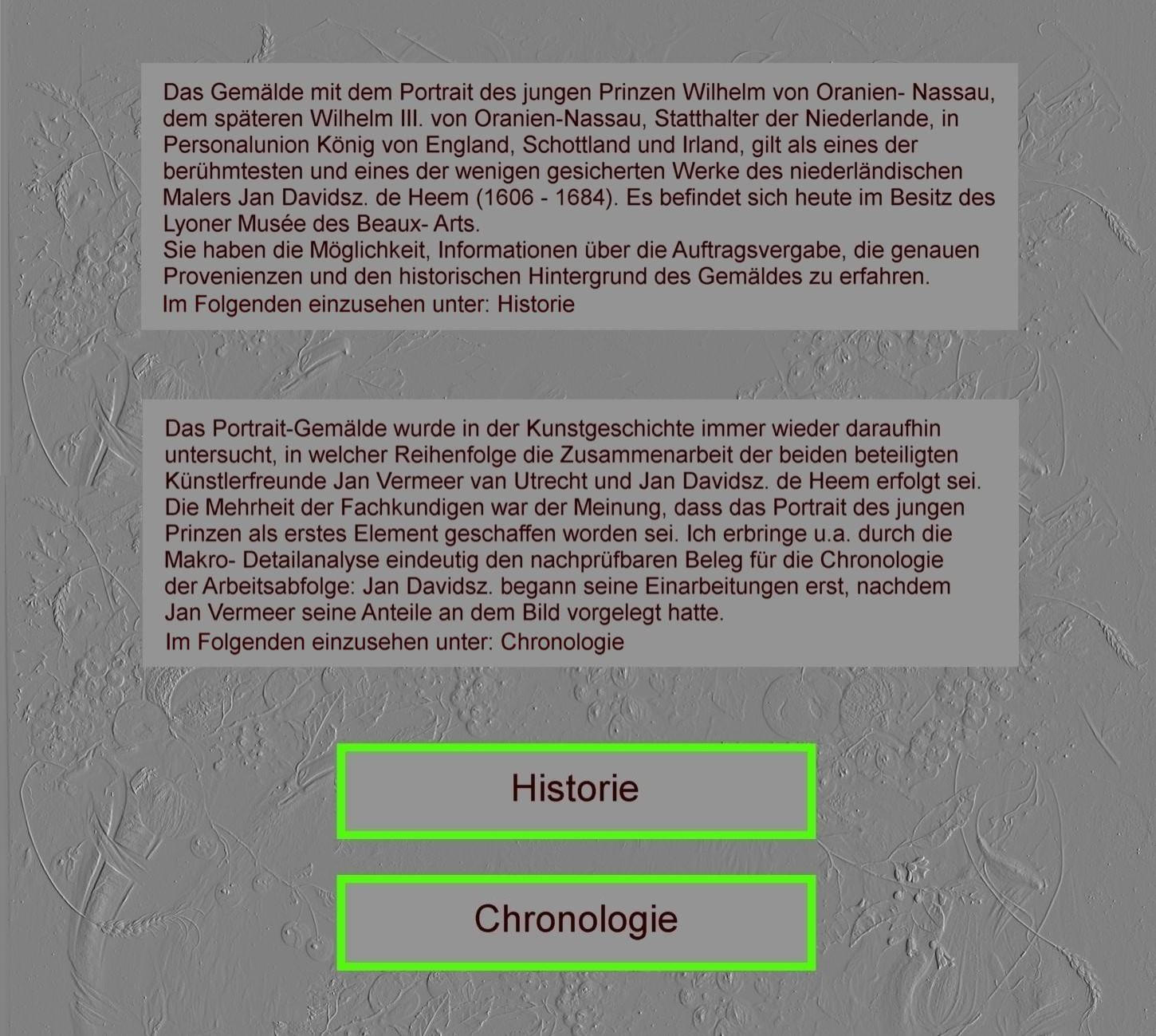 Das Gemälde mit dem Portrait des jungen Prinzen Wilhelm von Oranien- Nassau, dem späteren Wilhelm III. von Oranien-Nassau, Statthalter der Niederlande, in Personalunion König von England, Schottland und Irland, gilt als eines der berühmtesten und eines der wenigen gesicherten Werke des niederländischen Malers Jan Davidsz. de Heem (1606 - 1684). Es befindet sich heute im Besitz des Lyoner Musée des Beaux- Arts.
Sie haben die Möglichkeit, Informationen über die Auftragsvergabe, die genauen Provenienzen und den historischen Hintergrund des Gemäldes zu erfahren.
Im Folgenden einzusehen unter: Historie

Das Portrait-Gemälde wurde in der Kunstgeschichte immer wieder daraufhin untersucht, in welcher Reihenfolge die Zusammenarbeit der beiden beteiligten Künstlerfreunde Jan Vermeer van Utrecht und Jan Davidsz. de Heem erfolgt sei. Die Mehrheit der Fachkundigen war der Meinung, dass das Portrait des jungen Prinzen als erstes Element geschaffen worden sei. Ich erbringe u.a. durch die Makro- Detailanalyse eindeutig den nachprüfbaren Beleg für die Chronologie der Arbeitsabfolge: Jan Davidsz. begann seine Einarbeitungen erst, nachdem Jan Vermeer seine Anteile an dem Bild vorgelegt hatte.
Im Folgenden einzusehen unter: Chronologie

Historie

Chronologie